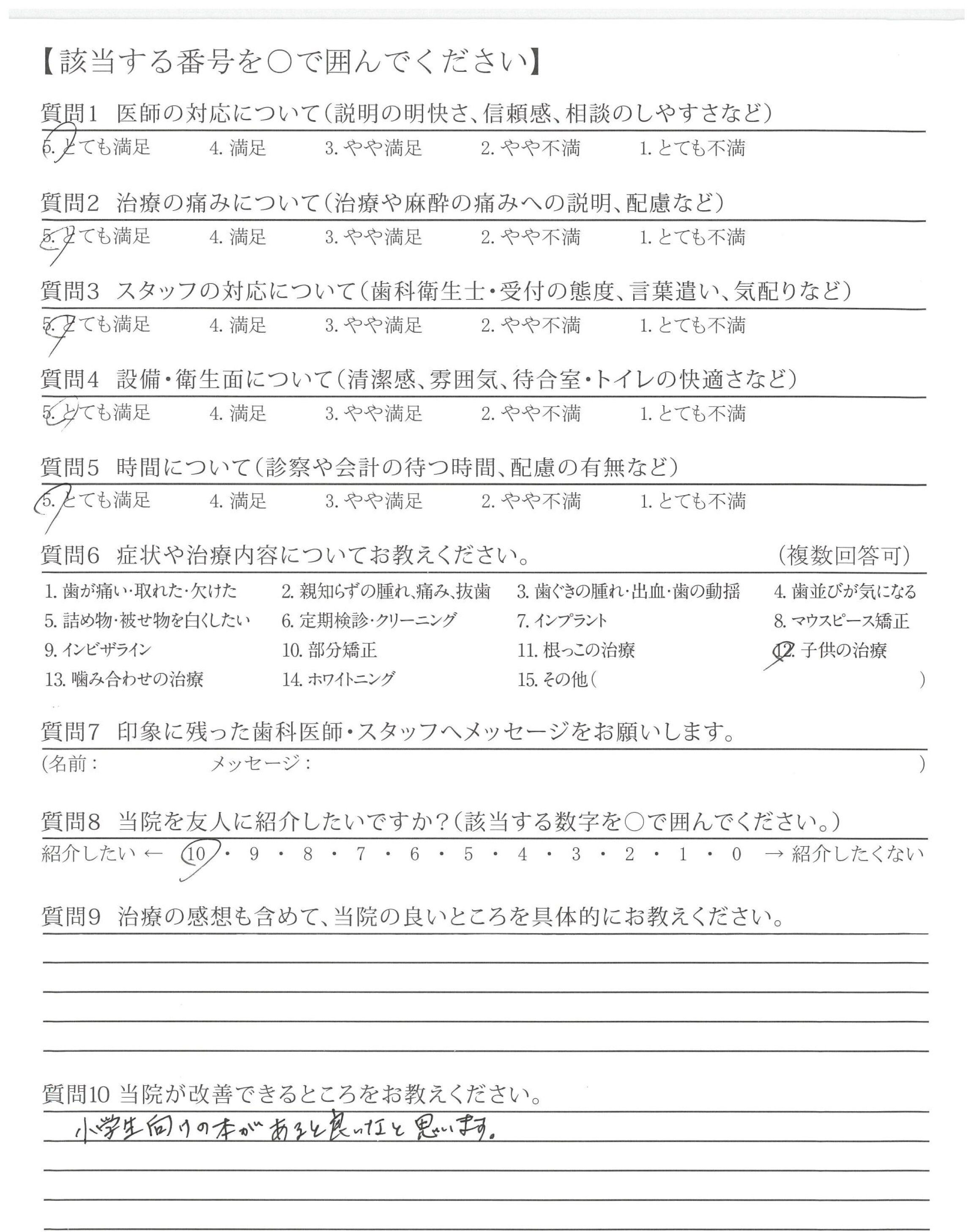 【該当する番号を○で囲んでください】

質問1　医師の対応について（説明の明快さ、信頼感、相談のしやすさなど）
5. とても満足　4. 満足　3. やや満足　2. やや不満　1. とても不満

質問2　治療の痛みについて（治療や麻酔の痛みへの説明、配慮など）
5. とても満足　4. 満足　3. やや満足　2. やや不満　1. とても不満

質問3　スタッフの対応について（歯科衛生士・受付の態度、言葉遣い、気配りなど）
5. とても満足　4. 満足　3. やや満足　2. やや不満　1. とても不満

質問4　設備・衛生面について（清潔感、雰囲気、待合室・トイレの快適さなど）
5. とても満足　4. 満足　3. やや満足　2. やや不満　1. とても不満

質問5　時間について（診察や会計の待つ時間、配慮の有無など）
5. とても満足　4. 満足　3. やや満足　2. やや不満　1. とても不満

質問6　症状や治療内容についてお教えください。　（複数回答可）
1. 歯が痛い・取れた・欠けた　2. 親知らずの腫れ、痛み、抜歯　3. 歯ぐきの腫れ・出血・歯の動揺　4. 歯並びが気になる
5. 詰め物・被せ物を白くしたい　6. 定期検診・クリーニング　7. インプラント　8. マウスピース矯正
9. インビザライン　10. 部分矯正　11. 根っこの治療　12. 子供の治療
13. 噛み合わせの治療　14. ホワイトニング　15. その他（　）

質問7　印象に残った歯科医師・スタッフへメッセージをお願いします。
（名前：　メッセージ：　）

質問8　当院を友人に紹介したいですか？（該当する数字を○で囲んでください。）
紹介したい ← 10・9・8・7・6・5・4・3・2・1・0 → 紹介したくない

質問9　治療の感想も含めて、当院の良いところを具体的にお教えください。

質問10 当院が改善できるところをお教えください。
小学生向けの本があると良いなと思います。